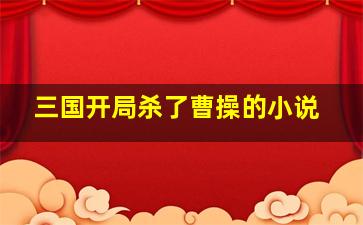 三国开局杀了曹操的小说